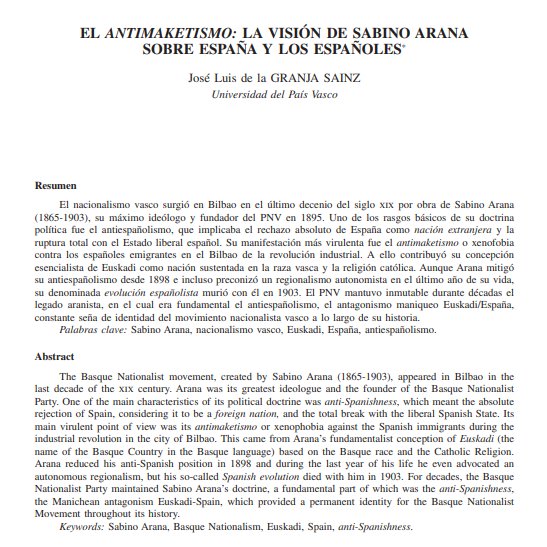 EL ANTIMAKETISMO: LA VISIÓN DE SABINO ARANA SOBRE ESPAÑA Y LOS ESPAÑOLES*

José Luis de la GRANJA SAINZ
Universidad del País Vasco

Resumen

El nacionalismo vasco surgió en Bilbao en el último decenio del siglo XIX por obra de Sabino Arana (1865-1903), su máximo ideólogo y fundador del PNV en 1895. Uno de los rasgos básicos de su doctrina política fue el antiespañolismo, que implicaba el rechazo absoluto de España como nación extranjera y la ruptura total con el Estado liberal español. Su manifestación más virulenta fue el antimaketismo o xenofobia contra los españoles emigrantes en el Bilbao de la revolución industrial. A ello contribuyó su concepción esencialista de Euskadi como nación sustentada en la raza vasca y la religión católica. Aunque Arana mitigó su antiespañolismo desde 1898 e incluso preconizó un regionalismo autonomista en el último año de su vida, su denominada evolución españolista murió con él en 1903. El PNV mantuvo inmutable durante décadas el legado aranista, en el cual era fundamental el antiespañolismo, el antagonismo maniqueo Euskadi/España, constante seña de identidad del movimiento nacionalista vasco a lo largo de su historia.
Palabras clave: Sabino Arana, nacionalismo vasco, Euskadi, España, antiespañolismo.

Abstract

The Basque Nationalist movement, created by Sabino Arana (1865-1903), appeared in Bilbao in the last decade of the XIX century. Arana was its greatest ideologue and the founder of the Basque Nationalist Party. One of the main characteristics of its political doctrine was anti-Spanishness, which meant the absolute rejection of Spain, considering it to be a foreign nation, and the total break with the liberal Spanish State. Its main virulent point of view was its antimaketismo or xenophobia against the Spanish immigrants during the industrial revolution in the city of Bilbao. This came from Arana's fundamentalist conception of Euskadi (the name of the Basque Country in the Basque language) based on the Basque race and the Catholic Religion. Arana reduced his anti-Spanish position in 1898 and during the last year of his life he even advocated an autonomous regionalism, but his so-called Spanish evolution died with him in 1903. For decades, the Basque Nationalist Party maintained Sabino Arana's doctrine, a fundamental part of which was the anti-Spanishness, the Manichean antagonism Euskadi-Spain, which provided a permanent identity for the Basque Nationalist Movement throughout its history.
Keywords: Sabino Arana, Basque Nationalism, Euskadi, Spain, anti-Spanishness.